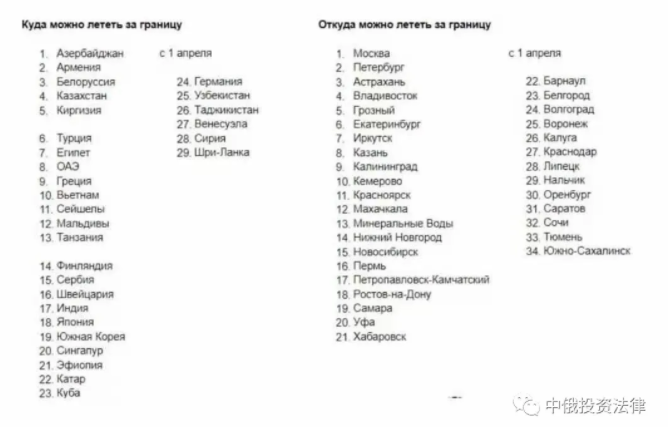 Куда можно лететь за границу

1. Азербайджан
2. Армения
3. Белоруссия
4. Казахстан
5. Киргизия

6. Турция
7. Египет
8. ОАЭ
9. Греция
10. Вьетнам
11. Сейшелы
12. Мальдивы
13. Танзания

14. Финляндия
15. Сербия
16. Швейцария
17. Индия
18. Япония
19. Южная Корея
20. Сингапур
21. Эфиопия
22. Катар
23. Куба

с 1 апреля

24. Германия
25. Узбекистан
26. Таджикистан
27. Венесуэла
28. Сирия
29. Шри-Ланка

Откуда можно лететь за границу

1. Москва
2. Петербург
3. Астрахань
4. Владивосток
5. Грозный
6. Екатеринбург
7. Иркутск
8. Казань
9. Калининград
10. Кемерово
11. Красноярск
12. Махачкала
13. Минеральные Воды
14. Нижний Новгород
15. Новосибирск
16. Пермь
17. Петропавловск-Камчатский
18. Ростов-на-Дону
19. Самара
20. Уфа
21. Хабаровск

с 1 апреля

22. Барнаул
23. Белгород
24. Волгоград
25. Воронеж
26. Калуга
27. Краснодар
28. Липецк
29. Нальчик
30. Оренбург
31. Саратов
32. Сочи
33. Тюмень
34. Южно-Сахалинск

中俄投资法律